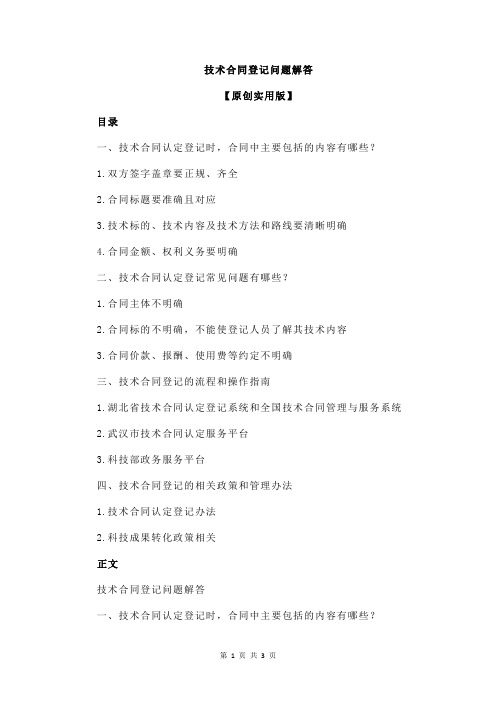 技术合同登记问题解答

【原创实用版】

目录

一、技术合同认定登记时，合同中主要包括的内容有哪些？

1.双方签字盖章要正规、齐全

2.合同标题要准确且对应

3.技术标的、技术内容及技术方法和路线要清晰明确

4.合同金额、权利义务要明确

二、技术合同认定登记常见问题有哪些？

1.合同主体不明确

2.合同标的不明确，不能使登记人员了解其技术内容

3.合同价款、报酬、使用费等约定不明确

三、技术合同登记的流程和操作指南

1.湖北省技术合同认定登记系统和全国技术合同管理与服务系统

2.武汉市技术合同认定服务平台

3.科技部政务服务平台

四、技术合同登记的相关政策和管理办法

1.技术合同认定登记办法

2.科技成果转化政策相关

正文

技术合同登记问题解答

一、技术合同认定登记时，合同中主要包括的内容有哪些？

第 1 页 共 3 页